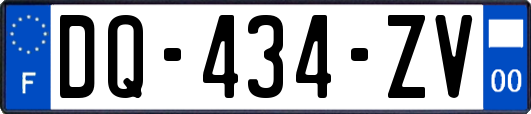 F
DQ-434-ZV
00